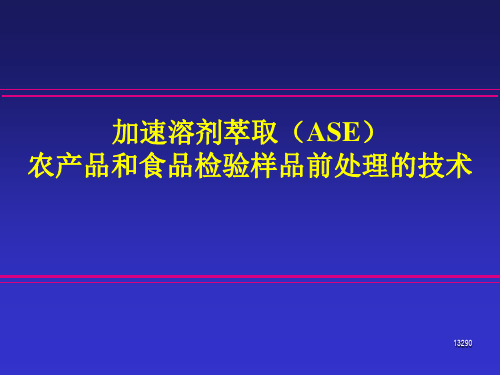 加速溶剂萃取（ASE）
农产品和食品检验样品前处理的技术

13290